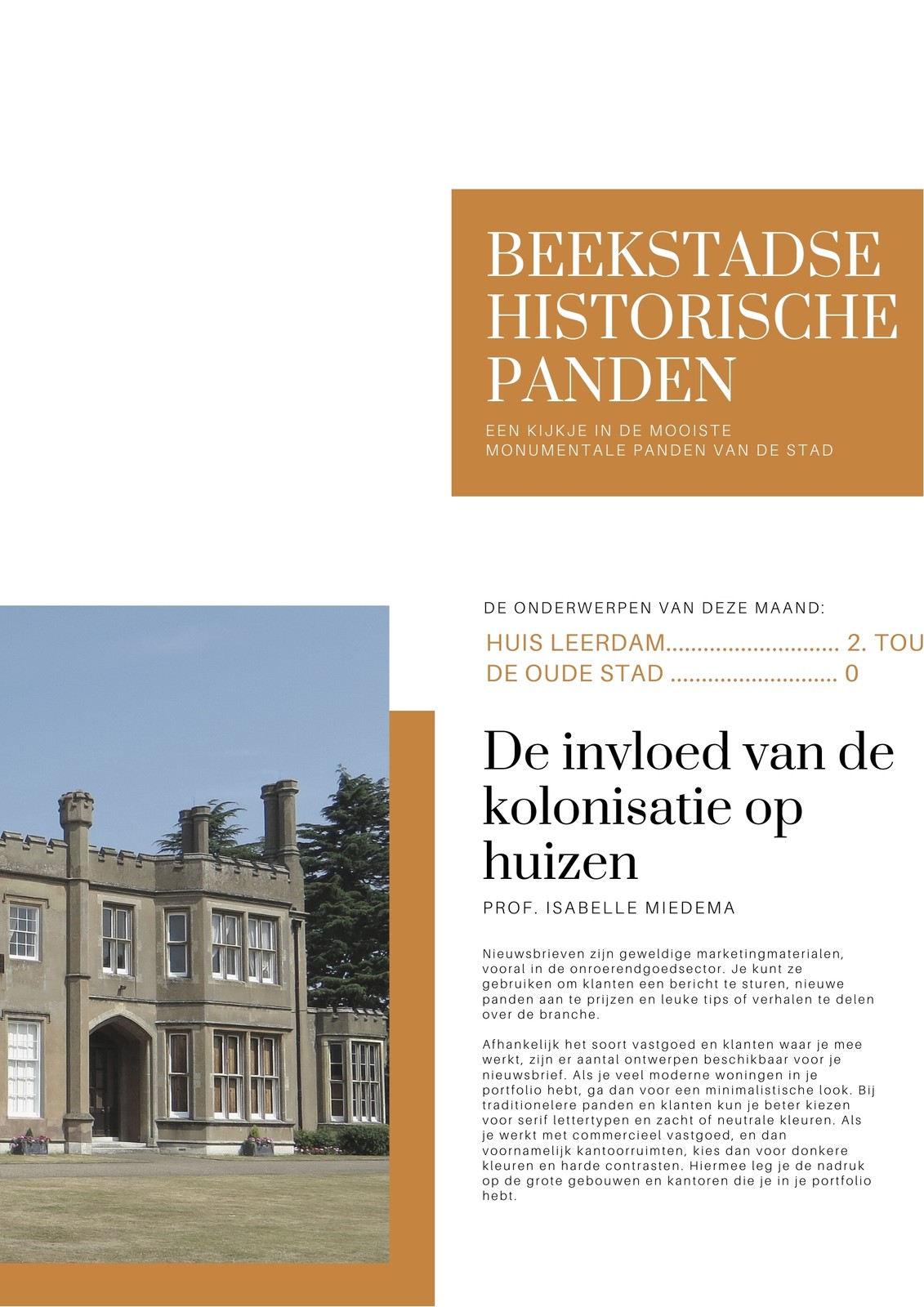 BEEKSTADSE HISTORISCHE PANDEN

EEN KIJKJE IN DE MOOISTE MONUMENTALE PANDEN VAN DE STAD

DE ONDERWERPEN VAN DEZE MAAND:

HUIS LEERDAM 2. TOU
DE OUDE STAD 0

De invloed van de kolonisatie op huizen

PROF. ISABELLE MIEDEMA

Nieuwsbrieven zijn geweldige marketingmaterialen, vooral in de onroerendgoedsector. Je kunt ze gebruiken om klanten een bericht te sturen, nieuwe panden aan te prijzen en leuke tips of verhalen te delen over de branche.

Afhankelijk het soort vastgoed en klanten waar je mee werkt, zijn er aantal ontwerpen beschikbaar voor je nieuwsbrief. Als je veel moderne woningen in je portfolio hebt, ga dan voor een minimalistische look. Bij traditionelere panden en klanten kun je beter kiezen voor serif lettertypen en zacht of neutrale kleuren. Als je werkt met commercieel vastgoed, en dan voornamelijk kantoorruimten, kies dan voor donkere kleuren en harde contrasten. Hiermee leg je de nadruk op de grote gebouwen en kantoren die je in je portfolio hebt.